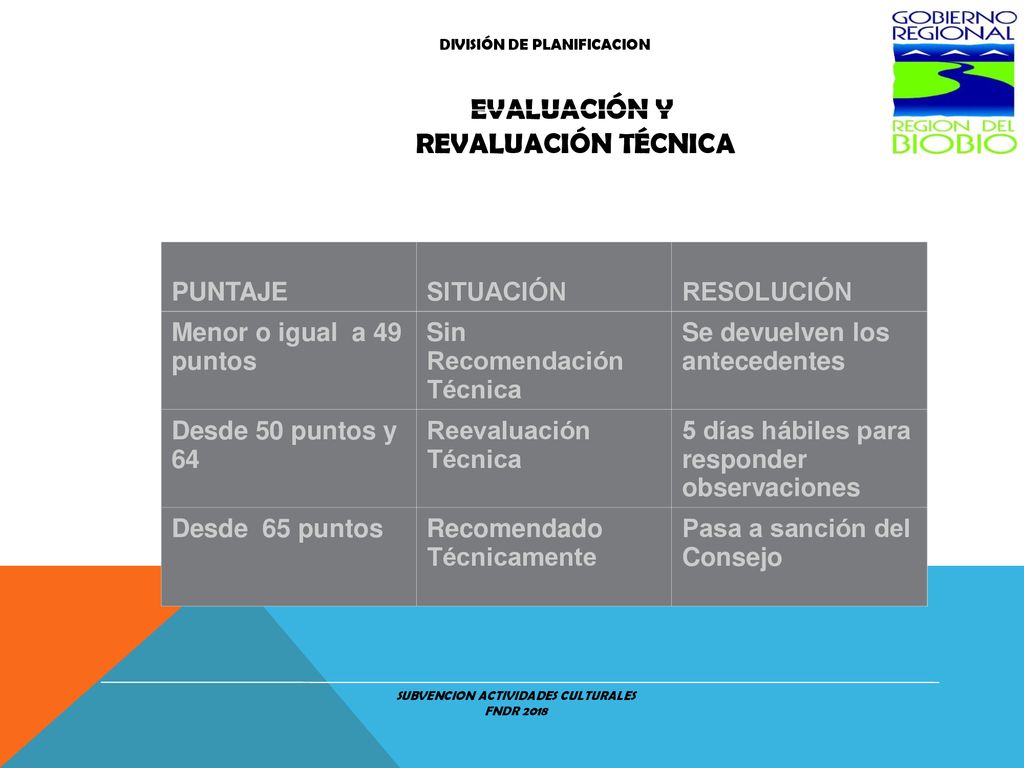 DIVISIÓN DE PLANIFICACION

GOBIERNO REGIONAL
REGIÓN DEL BIOBIO

EVALUACIÓN Y
REVALUACIÓN TÉCNICA

| PUNTAJE | SITUACIÓN | RESOLUCIÓN |
|---|---|---|
| Menor o igual a 49 puntos | Sin Recomendación Técnica | Se devuelven los antecedentes |
| Desde 50 puntos y 64 | Reevaluación Técnica | 5 días hábiles para responder observaciones |
| Desde 65 puntos | Recomendado Técnicamente | Pasa a sanción del Consejo |

SUBVENCION ACTIVIDADES CULTURALES
FNDR 2018